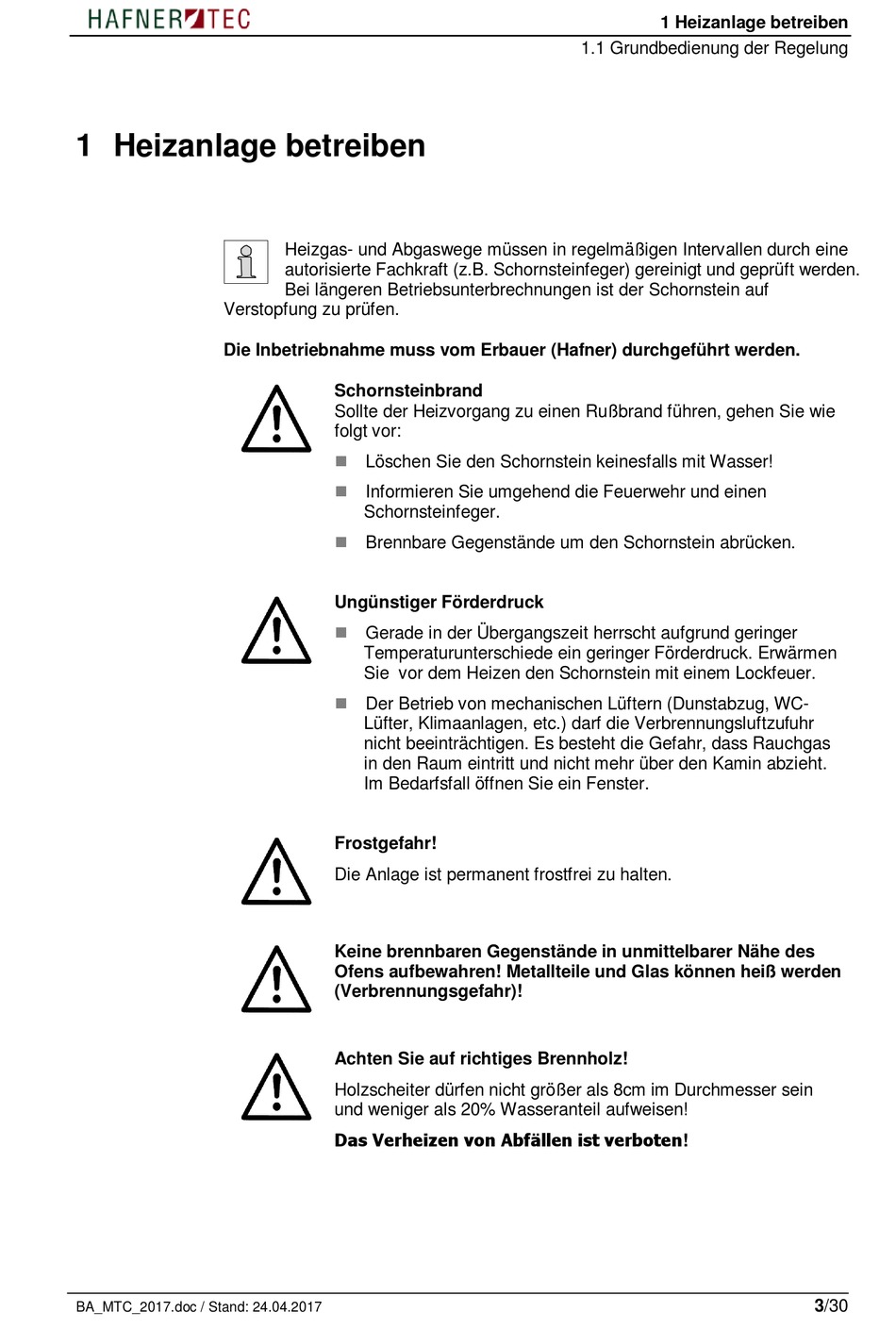 HAFNER TEC

1 Heizanlage betreiben
1.1 Grundbedienung der Regelung

1 Heizanlage betreiben

Heizgas- und Abgaswege müssen in regelmäßigen Intervallen durch eine autorisierte Fachkraft (z.B. Schornsteinfeger) gereinigt und geprüft werden. Bei längeren Betriebsunterbrechnungen ist der Schornstein auf Verstopfung zu prüfen.

Die Inbetriebnahme muss vom Erbauer (Hafner) durchgeführt werden.

Schornsteinbrand
Sollte der Heizvorgang zu einen Rußbrand führen, gehen Sie wie folgt vor:

Löschen Sie den Schornstein keinesfalls mit Wasser!

Informieren Sie umgehend die Feuerwehr und einen Schornsteinfeger.

Brennbare Gegenstände um den Schornstein abrücken.

Ungünstiger Förderdruck

Gerade in der Übergangszeit herrscht aufgrund geringer Temperaturunterschiede ein geringer Förderdruck. Erwärmen Sie vor dem Heizen den Schornstein mit einem Lockfeuer.

Der Betrieb von mechanischen Lüftern (Dunstabzug, WC-Lüfter, Klimaanlagen, etc.) darf die Verbrennungsluftzufuhr nicht beeinträchtigen. Es besteht die Gefahr, dass Rauchgas in den Raum eintritt und nicht mehr über den Kamin abzieht. Im Bedarfsfall öffnen Sie ein Fenster.

Frostgefahr!
Die Anlage ist permanent frostfrei zu halten.

Keine brennbaren Gegenstände in unmittelbarer Nähe des Ofens aufbewahren! Metallteile und Glas können heiß werden (Verbrennungsgefahr)!

Achten Sie auf richtiges Brennholz!
Holzscheiter dürfen nicht größer als 8cm im Durchmesser sein und weniger als 20% Wasseranteil aufweisen!
Das Verheizen von Abfällen ist verboten!

BA_MTC_2017.doc / Stand: 24.04.2017
3/30